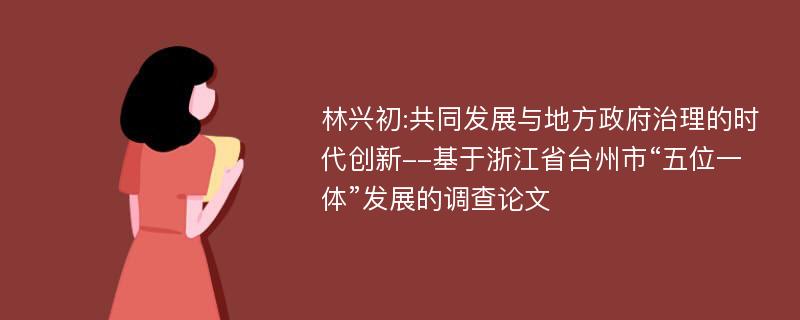 林兴初:共同发展与地方政府治理的时代创新--基于浙江省台州市“五位一体”发展的调查论文